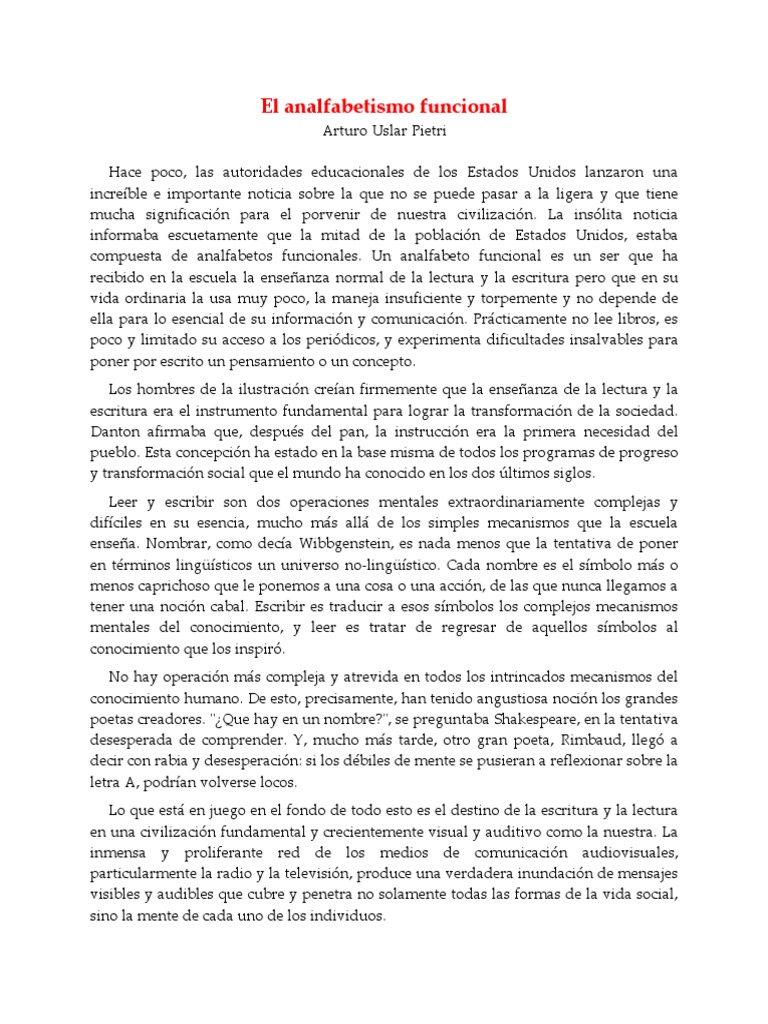 El analfabetismo funcional
Arturo Uslar Pietri

Hace poco, las autoridades educacionales de los Estados Unidos lanzaron una increíble e importante noticia sobre la que no se puede pasar a la ligera y que tiene mucha significación para el porvenir de nuestra civilización. La insólita noticia informaba escuetamente que la mitad de la población de Estados Unidos, estaba compuesta de analfabetos funcionales. Un analfabeto funcional es un ser que ha recibido en la escuela la enseñanza normal de la lectura y la escritura pero que en su vida ordinaria la usa muy poco, la maneja insuficiente y torpemente y no depende de ella para lo esencial de su información y comunicación. Prácticamente no lee libros, es poco y limitado su acceso a los periódicos, y experimenta dificultades insalvables para poner por escrito un pensamiento o un concepto.

Los hombres de la ilustración creían firmemente que la enseñanza de la lectura y la escritura era el instrumento fundamental para lograr la transformación de la sociedad. Danton afirmaba que, después del pan, la instrucción era la primera necesidad del pueblo. Esta concepción ha estado en la base misma de todos los programas de progreso y transformación social que el mundo ha conocido en los dos últimos siglos.

Leer y escribir son dos operaciones mentales extraordinariamente complejas y difíciles en su esencia, mucho más allá de los simples mecanismos que la escuela enseña. Nombrar, como decía Wibbgenstein, es nada menos que la tentativa de poner en términos linguísticos un universo no-linguístico. Cada nombre es el símbolo más o menos caprichoso que le ponemos a una cosa o una acción, de las que nunca llegamos a tener una noción cabal. Escribir es traducir a esos símbolos los complejos mecanismos mentales del conocimiento, y leer es tratar de regresar de aquellos símbolos al conocimiento que los inspiró.

No hay operación más compleja y atrevida en todos los intrincados mecanismos del conocimiento humano. De esto, precisamente, han tenido angustiosa noción los grandes poetas creadores. "¿Que hay en un nombre?", se preguntaba Shakespeare, en la tentativa desesperada de comprender. Y, mucho más tarde, otro gran poeta, Rimbaud, llegó a decir con rabia y desesperación: si los débiles de mente se pusieran a reflexionar sobre la letra A, podrían volverse locos.

Lo que está en juego en el fondo de todo esto es el destino de la escritura y la lectura en una civilización fundamental y crecientemente visual y auditivo como la nuestra. La inmensa y proliferante red de los medios de comunicación audiovisuales, particularmente la radio y la televisión, produce una verdadera inundación de mensajes visibles y audibles que cubre y penetra no solamente todas las formas de la vida social, sino la mente de cada uno de los individuos.